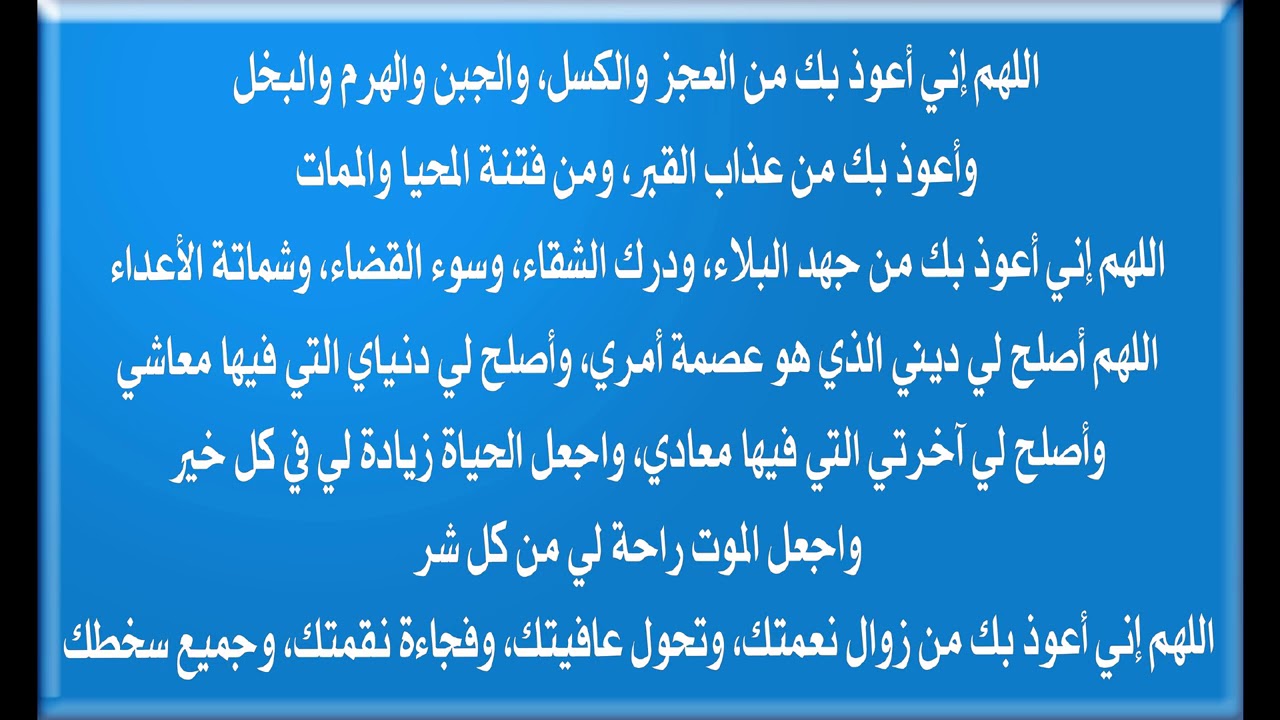 اللهم إني أعوذ بك من العجز والكسل، والجبن والهرم والبخل
وأعوذ بك من عذاب القبر، ومن فتنة المحيا والممات
اللهم إني أعوذ بك من جهد البلاء، ودرك الشقاء، وسوء القضاء، وشماتة الأعداء
اللهم أصلح لي ديني الذي هو عصمة أمري، وأصلح لي دنياي التي فيها معاشي
وأصلح لي آخرتي التي فيها معادي، واجعل الحياة زيادة لي في كل خير
واجعل الموت راحة لي من كل شر
اللهم إني أعوذ بك من زوال نعمتك، وتحول عافيتك، وفجاءة نقمتك، وجميع سخطك